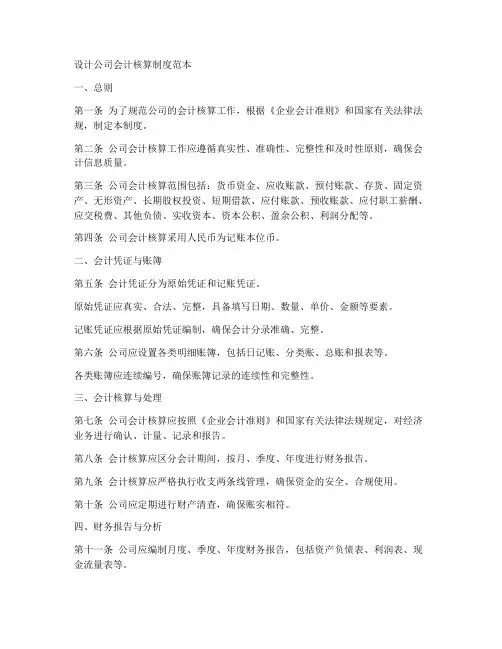 设计公司会计核算制度范本

一、总则

第一条 为了规范公司的会计核算工作，根据《企业会计准则》和国家有关法律法规，制定本制度。

第二条 公司会计核算工作应遵循真实性、准确性、完整性和及时性原则，确保会计信息质量。

第三条 公司会计核算范围包括：货币资金、应收账款、预付账款、存货、固定资产、无形资产、长期股权投资、短期借款、应付账款、预收账款、应付职工薪酬、应交税费、其他负债、实收资本、资本公积、盈余公积、利润分配等。

第四条 公司会计核算采用人民币为记账本位币。

二、会计凭证与账簿

第五条 会计凭证分为原始凭证和记账凭证。

原始凭证应真实、合法、完整，具备填写日期、数量、单价、金额等要素。

记账凭证应根据原始凭证编制，确保会计分录准确、完整。

第六条 公司应设置各类明细账簿，包括日记账、分类账、总账和报表等。

各类账簿应连续编号，确保账簿记录的连续性和完整性。

三、会计核算与处理

第七条 公司会计核算应按照《企业会计准则》和国家有关法律法规规定，对经济业务进行确认、计量、记录和报告。

第八条 会计核算应区分会计期间，按月、季度、年度进行财务报告。

第九条 会计核算应严格执行收支两条线管理，确保资金的安全、合规使用。

第十条 公司应定期进行财产清查，确保账实相符。

四、财务报告与分析

第十一条 公司应编制月度、季度、年度财务报告，包括资产负债表、利润表、现金流量表等。